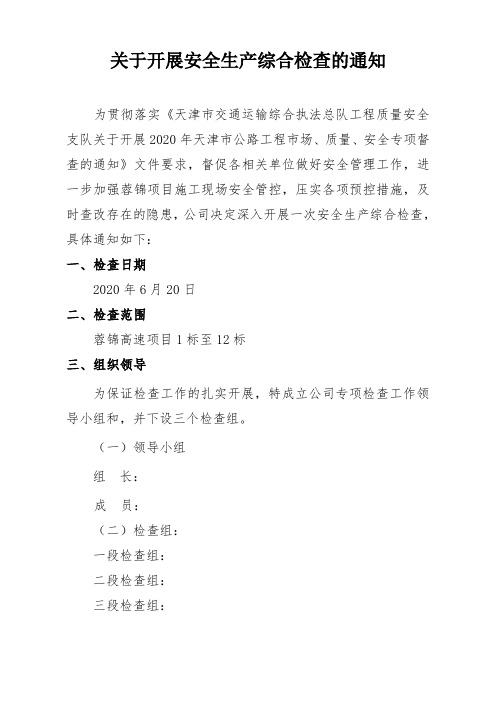 关于开展安全生产综合检查的通知

为贯彻落实《天津市交通运输综合执法总队工程质量安全支队关于开展2020年天津市公路工程市场、质量、安全专项督查的通知》文件要求，督促各相关单位做好安全管理工作，进一步加强蓉锦项目施工现场安全管控，压实各项预控措施，及时查改存在的隐患，公司决定深入开展一次安全生产综合检查，具体通知如下：

一、检查日期

2020年6月20日

二、检查范围

蓉锦高速项目1标至12标

三、组织领导

为保证检查工作的扎实开展，特成立公司专项检查工作领导小组和，并下设三个检查组。

（一）领导小组

组　长：

成　员：

（二）检查组：

一段检查组：

二段检查组：

三段检查组：